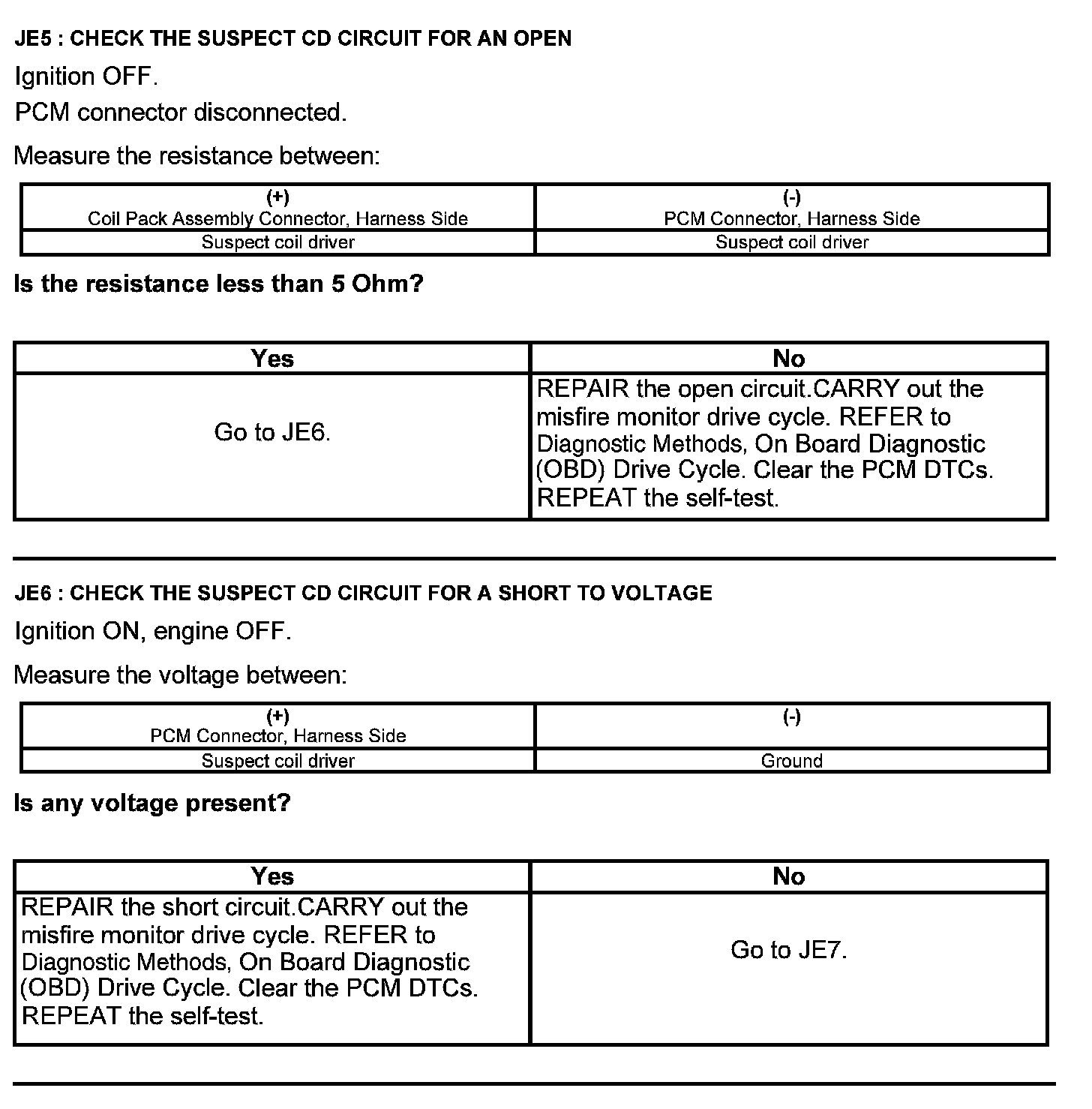 JE5 : CHECK THE SUSPECT CD CIRCUIT FOR AN OPEN

Ignition OFF.

PCM connector disconnected.

Measure the resistance between:

| (+) Coil Pack Assembly Connector, Harness Side | (-) PCM Connector, Harness Side |
|---|---|
| Suspect coil driver | Suspect coil driver |

Is the resistance less than 5 Ohm?

| Yes | No |
|---|---|
| Go to JE6. | REPAIR the open circuit.CARRY out the misfire monitor drive cycle. REFER to Diagnostic Methods, On Board Diagnostic (OBD) Drive Cycle. Clear the PCM DTCs. REPEAT the self-test. |

JE6 : CHECK THE SUSPECT CD CIRCUIT FOR A SHORT TO VOLTAGE

Ignition ON, engine OFF.

Measure the voltage between:

| (+) PCM Connector, Harness Side | (-) |
|---|---|
| Suspect coil driver | Ground |

Is any voltage present?

| Yes | No |
|---|---|
| REPAIR the short circuit.CARRY out the misfire monitor drive cycle. REFER to Diagnostic Methods, On Board Diagnostic (OBD) Drive Cycle. Clear the PCM DTCs. REPEAT the self-test. | Go to JE7. |